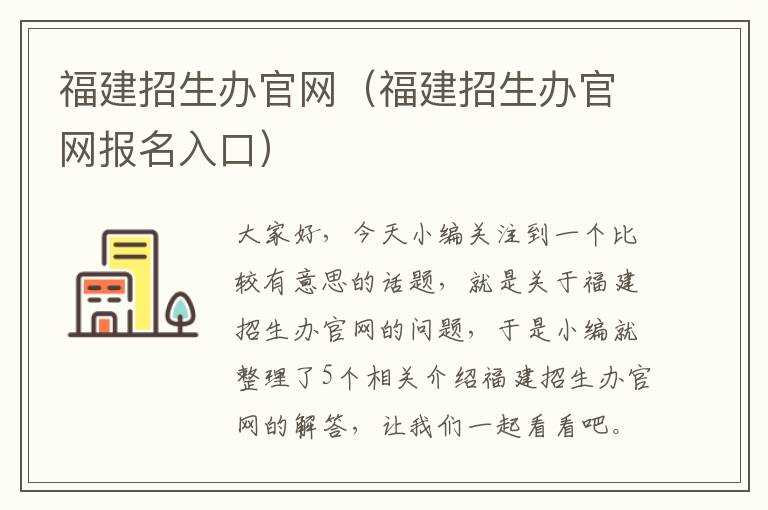 福建招生办官网（福建招生办官网报名入口）

大家好，今天小编关注到一个比较有意思的话题，就是关于福建招生办官网的问题，于是小编就整理了5个相关介绍福建招生办官网的解答，让我们一起看看吧。